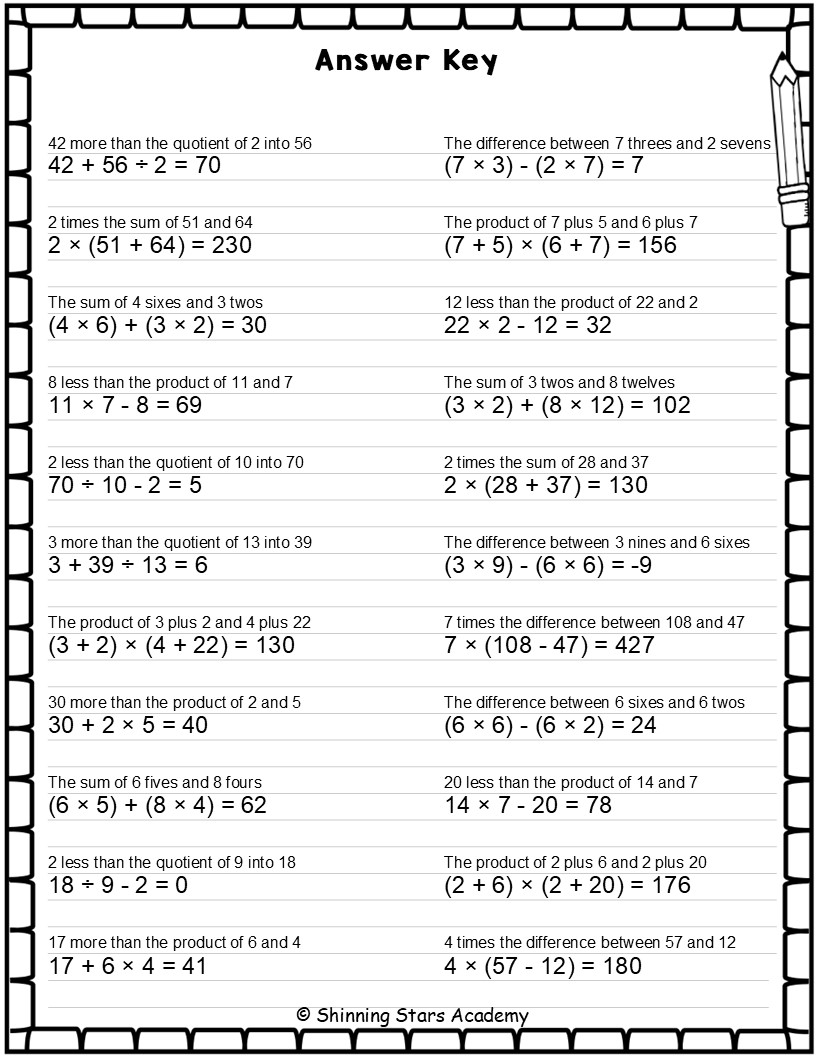 Answer Key

42 more than the quotient of 2 into 56
$42 + 56 \div 2 = 70$

2 times the sum of 51 and 64
$2 \times (51 + 64) = 230$

The sum of 4 sixes and 3 twos
$(4 \times 6) + (3 \times 2) = 30$

8 less than the product of 11 and 7
$11 \times 7 - 8 = 69$

2 less than the quotient of 10 into 70
$70 \div 10 - 2 = 5$

3 more than the quotient of 13 into 39
$3 + 39 \div 13 = 6$

The product of 3 plus 2 and 4 plus 22
$(3 + 2) \times (4 + 22) = 130$

30 more than the product of 2 and 5
$30 + 2 \times 5 = 40$

The sum of 6 fives and 8 fours
$(6 \times 5) + (8 \times 4) = 62$

2 less than the quotient of 9 into 18
$18 \div 9 - 2 = 0$

17 more than the product of 6 and 4
$17 + 6 \times 4 = 41$

The difference between 7 threes and 2 sevens
$(7 \times 3) - (2 \times 7) = 7$

The product of 7 plus 5 and 6 plus 7
$(7 + 5) \times (6 + 7) = 156$

12 less than the product of 22 and 2
$22 \times 2 - 12 = 32$

The sum of 3 twos and 8 twelves
$(3 \times 2) + (8 \times 12) = 102$

2 times the sum of 28 and 37
$2 \times (28 + 37) = 130$

The difference between 3 nines and 6 sixes
$(3 \times 9) - (6 \times 6) = -9$

7 times the difference between 108 and 47
$7 \times (108 - 47) = 427$

The difference between 6 sixes and 6 twos
$(6 \times 6) - (6 \times 2) = 24$

20 less than the product of 14 and 7
$14 \times 7 - 20 = 78$

The product of 2 plus 6 and 2 plus 20
$(2 + 6) \times (2 + 20) = 176$

4 times the difference between 57 and 12
$4 \times (57 - 12) = 180$

© Shinning Stars Academy